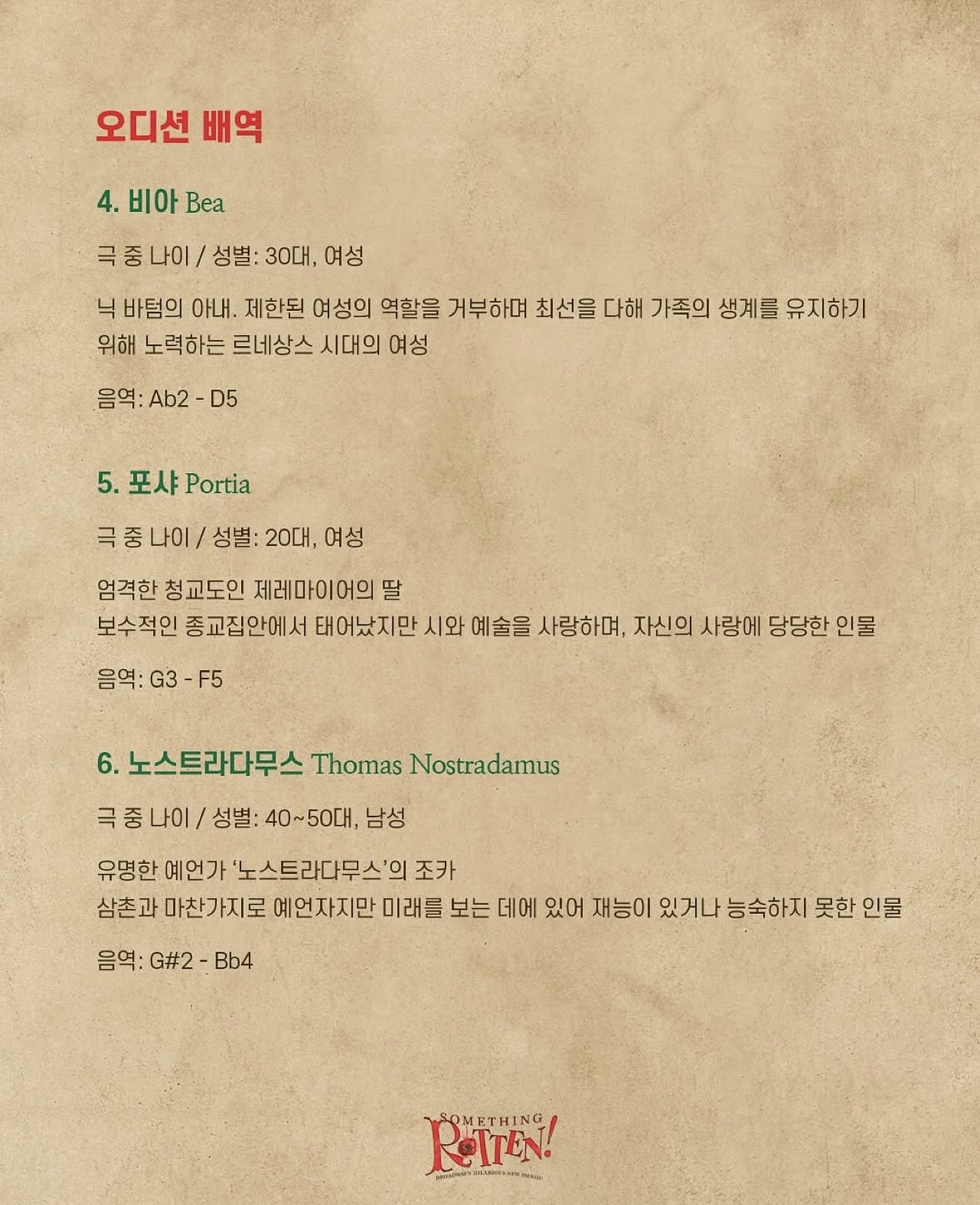 오디션 배역

4. 비아 Bea

극 중 나이 / 성별: 30대, 여성

닉 바텀의 아내. 제한된 여성의 역할을 거부하며 최선을 다해 가족의 생계를 유지하기 위해 노력하는 르네상스 시대의 여성

음역: Ab2 - D5

5. 포샤 Portia

극 중 나이 / 성별: 20대, 여성

엄격한 청교도인 제레마이어의 딸
보수적인 종교집안에서 태어났지만 시와 예술을 사랑하며, 자신의 사랑에 당당한 인물

음역: G3 - F5

6. 노스트라다무스 Thomas Nostradamus

극 중 나이 / 성별: 40~50대, 남성

유명한 예언가 '노스트라다무스'의 조카
삼촌과 마찬가지로 예언자지만 미래를 보는 데에 있어 재능이 있거나 능숙하지 못한 인물

음역: G#2 - Bb4

SOMETHING ROTTEN!
BROADWAY'S HILARIOUS NEW SMASH!